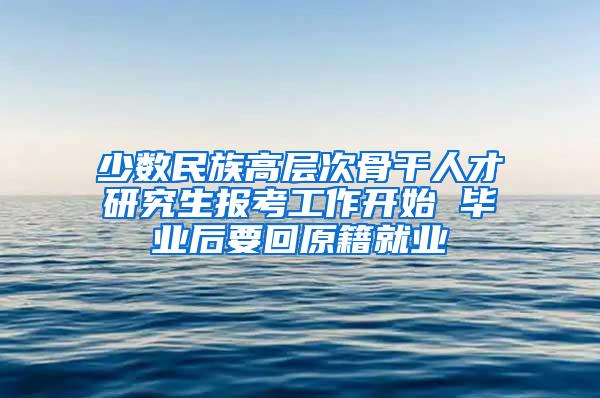 少数民族高层次骨干人才研究生报考工作开始 毕业后要回原籍就业